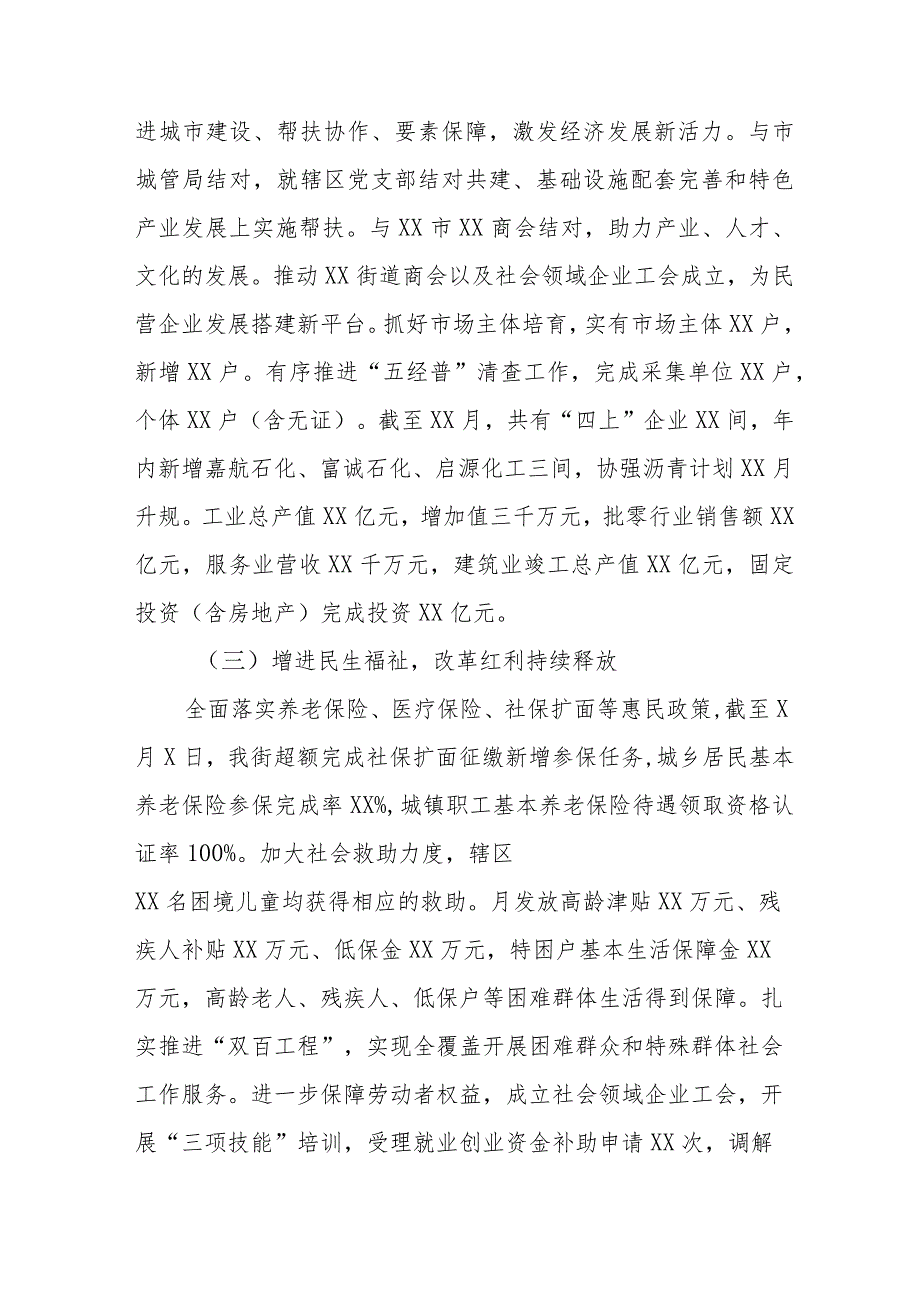 进城市建设、帮扶协作、要素保障，激发经济发展新活力。与市城管局结对，就辖区党支部结对共建、基础设施配套完善和特色产业发展上实施帮扶。与XX市XX商会结对，助力产业、人才、文化的发展。推动XX街道商会以及社会领域企业工会成立，为民营企业发展搭建新平台。抓好市场主体培育，实有市场主体XX户，新增XX户。有序推进“五经普”清查工作，完成采集单位XX户，个体XX户（含无证）。截至XX月，共有“四上”企业XX间，年内新增嘉航石化、富诚石化、启源化工三间，协强沥青计划XX月升规。工业总产值XX亿元，增加值三千万元，批零行业销售额XX亿元，服务业营收XX千万元，建筑业竣工总产值XX亿元，固定投资（含房地产）完成投资XX亿元。

（三）增进民生福祉，改革红利持续释放

全面落实养老保险、医疗保险、社保扩面等惠民政策，截至X月X日，我街超额完成社保扩面征缴新增参保任务，城乡居民基本养老保险参保完成率XX%，城镇职工基本养老保险待遇领取资格认证率100%。加大社会救助力度，辖区

XX名困境儿童均获得相应的救助。月发放高龄津贴XX万元、残疾人补贴XX万元、低保金XX万元，特困户基本生活保障金XX万元，高龄老人、残疾人、低保户等困难群体生活得到保障。扎实推进“双百工程”，实现全覆盖开展困难群众和特殊群体社会工作服务。进一步保障劳动者权益，成立社会领域企业工会，开展“三项技能”培训，受理就业创业资金补助申请XX次，调解